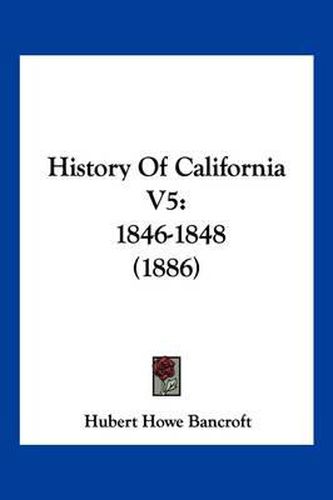 History Of California V5:
1846-1848
(1886)

Hubert Howe Bancroft